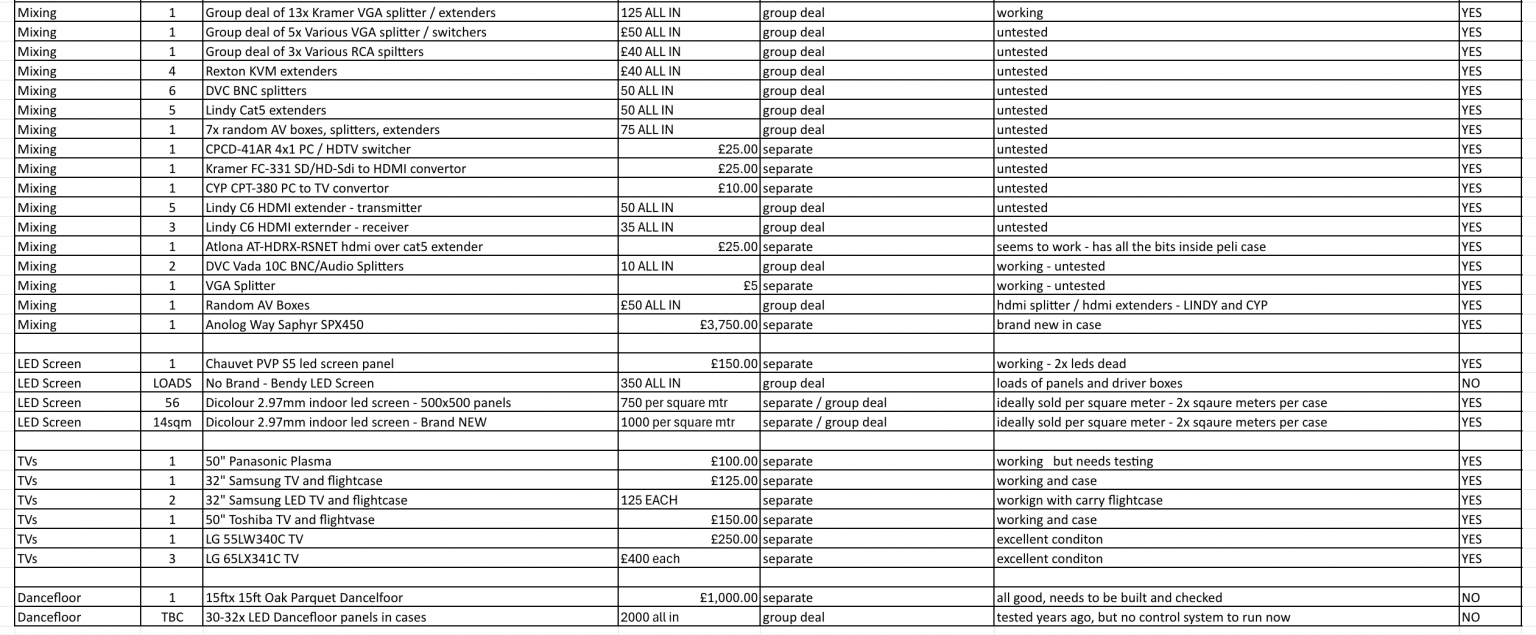 | | | | | | | |
|---|---|---|---|---|---|---|
| Mixing | 1 | Group deal of 13x Kramer VGA splitter / extenders | 125 ALL IN | group deal | working | YES |
| Mixing | 1 | Group deal of 5x Various VGA splitter / switchers | £50 ALL IN | group deal | untested | YES |
| Mixing | 1 | Group deal of 3x Various RCA spiltters | £40 ALL IN | group deal | untested | YES |
| Mixing | 4 | Rexton KVM extenders | £40 ALL IN | group deal | untested | YES |
| Mixing | 6 | DVC BNC splitters | 50 ALL IN | group deal | untested | YES |
| Mixing | 5 | Lindy Cat5 extenders | 50 ALL IN | group deal | untested | YES |
| Mixing | 1 | 7x random AV boxes, splitters, extenders | 75 ALL IN | group deal | untested | YES |
| Mixing | 1 | CPCD-41AR 4x1 PC / HDTV switcher | £25.00 | separate | untested | YES |
| Mixing | 1 | Kramer FC-331 SD/HD-Sdi to HDMI convertor | £25.00 | separate | untested | YES |
| Mixing | 1 | CYP CPT-380 PC to TV convertor | £10.00 | separate | untested | YES |
| Mixing | 5 | Lindy C6 HDMI extender - transmitter | 50 ALL IN | group deal | untested | YES |
| Mixing | 3 | Lindy C6 HDMI externder - receiver | 35 ALL IN | group deal | untested | YES |
| Mixing | 1 | Atlona AT-HDRX-RSNET hdmi over cat5 extender | £25.00 | separate | seems to work - has all the bits inside peli case | YES |
| Mixing | 2 | DVC Vada 10C BNC/Audio Splitters | 10 ALL IN | group deal | working - untested | YES |
| Mixing | 1 | VGA Splitter | £5 | separate | working - untested | YES |
| Mixing | 1 | Random AV Boxes | £50 ALL IN | group deal | hdmi splitter / hdmi extenders - LINDY and CYP | YES |
| Mixing | 1 | Anolog Way Saphyr SPX450 | £3,750.00 | separate | brand new in case | YES |
| | | | | | | |
| LED Screen | 1 | Chauvet PVP S5 led screen panel | £150.00 | separate | working - 2x leds dead | YES |
| LED Screen | LOADS | No Brand - Bendy LED Screen | 350 ALL IN | group deal | loads of panels and driver boxes | NO |
| LED Screen | 56 | Dicolour 2.97mm indoor led screen - 500x500 panels | 750 per square mtr | separate / group deal | ideally sold per square meter - 2x sqaure meters per case | YES |
| LED Screen | 14sqm | Dicolour 2.97mm indoor led screen - Brand NEW | 1000 per square mtr | separate / group deal | ideally sold per square meter - 2x sqaure meters per case | YES |
| | | | | | | |
| TVs | 1 | 50" Panasonic Plasma | £100.00 | separate | working but needs testing | YES |
| TVs | 1 | 32" Samsung TV and flightcase | £125.00 | separate | working and case | YES |
| TVs | 2 | 32" Samsung LED TV and flightcase | 125 EACH | separate | workign with carry flightcase | YES |
| TVs | 1 | 50" Toshiba TV and flightvase | £150.00 | separate | working and case | YES |
| TVs | 1 | LG 55LW340C TV | £250.00 | separate | excellent conditon | YES |
| TVs | 3 | LG 65LX341C TV | £400 each | separate | excellent conditon | YES |
| | | | | | | |
| Dancefloor | 1 | 15ftx 15ft Oak Parquet Dancelfoor | £1,000.00 | separate | all good, needs to be built and checked | NO |
| Dancefloor | TBC | 30-32x LED Dancefloor panels in cases | 2000 all in | group deal | tested years ago, but no control system to run now | NO |